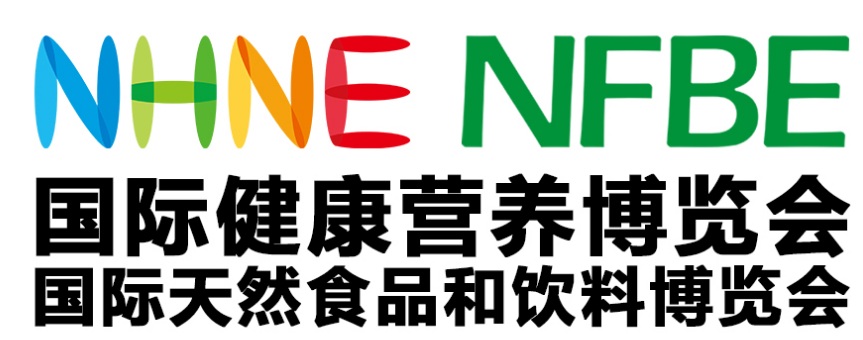 NHNE NFBE
国际健康营养博览会
国际天然食品和饮料博览会